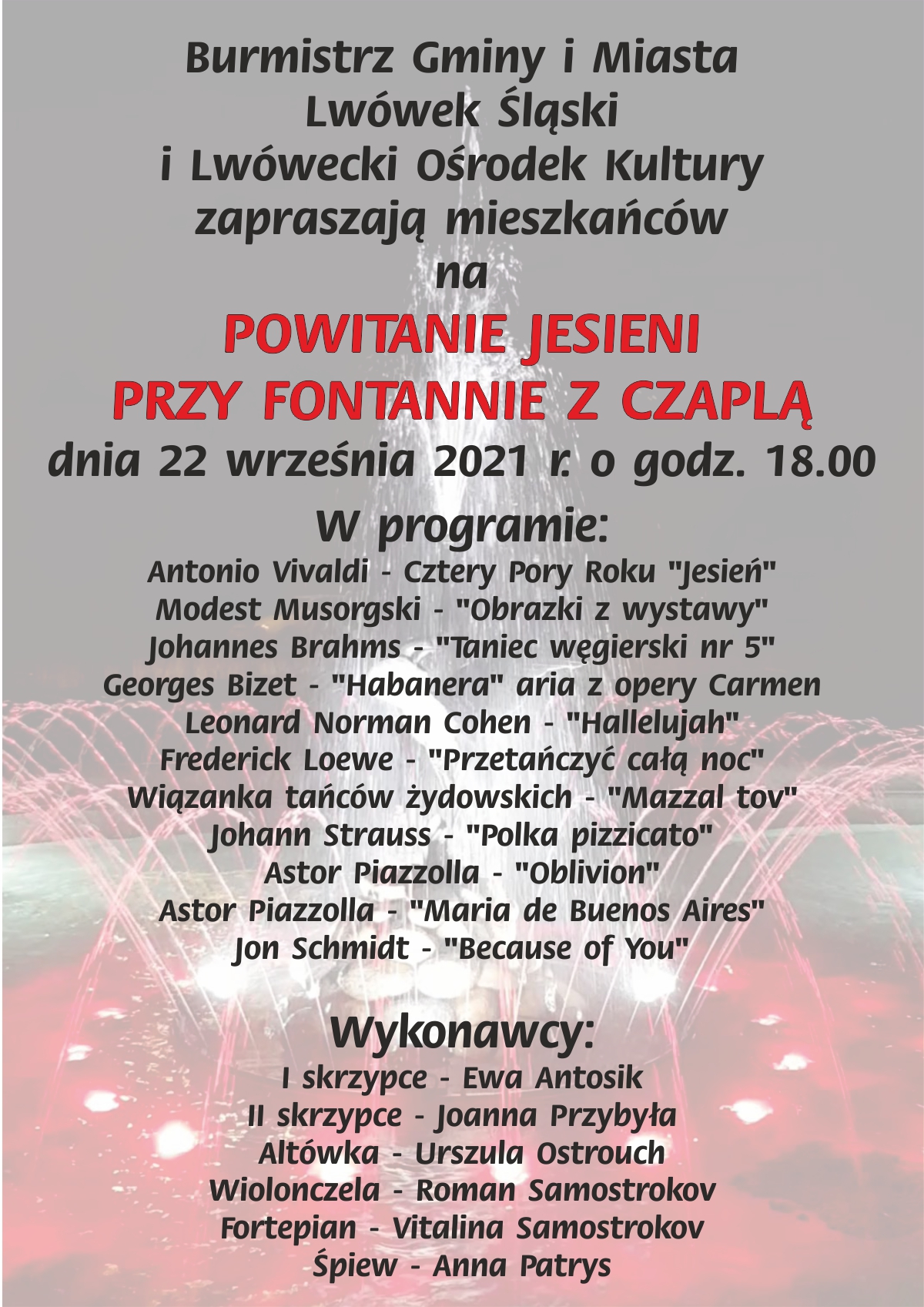 Burmistrz Gminy i Miasta Lwówek Śląski i Lwówecki Ośrodek Kultury zapraszają mieszkańców na

POWITANIE JESIENI PRZY FONTANNIE Z CZAPLĄ

dnia 22 września 2021 r. o godz. 18.00

W programie:

Antonio Vivaldi - Cztery Pory Roku "Jesień"
Modest Musorgski - "Obrazki z wystawy"
Johannes Brahms - "Taniec węgierski nr 5"
Georges Bizet - "Habanera" aria z opery Carmen
Leonard Norman Cohen - "Hallelujah"
Frederick Loewe - "Przetańczyć całą noc"
Wiązanka tańców żydowskich - "Mazzal tov"
Johann Strauss - "Polka pizzicato"
Astor Piazzolla - "Oblivion"
Astor Piazzolla - "Maria de Buenos Aires"
Jon Schmidt - "Because of You"

Wykonawcy:

I skrzypce - Ewa Antosik
II skrzypce - Joanna Przybyła
Altówka - Urszula Ostrouch
Wiolonczela - Roman Samostrokov
Fortepian - Vitalina Samostrokov
Śpiew - Anna Patrys